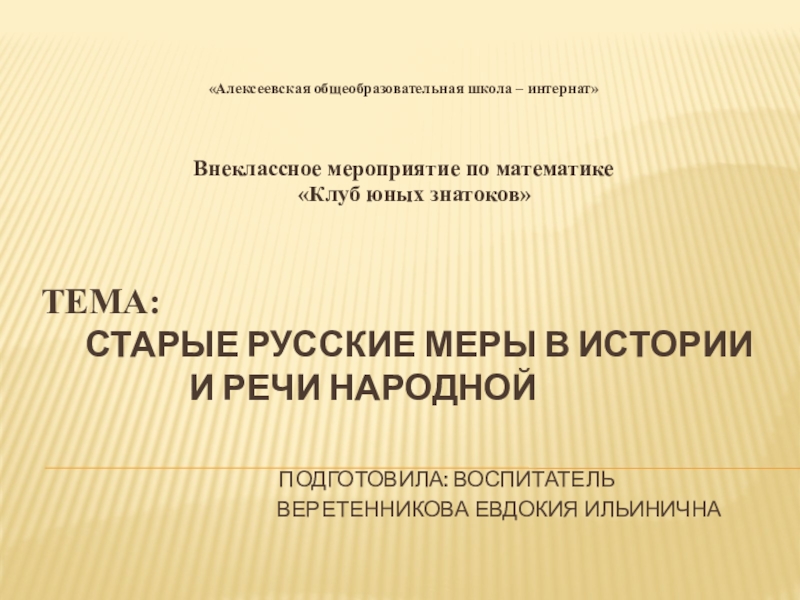 «Алексеевская общеобразовательная школа – интернат»

Внеклассное мероприятие по математике
«Клуб юных знатоков»

ТЕМА:
СТАРЫЕ РУССКИЕ МЕРЫ В ИСТОРИИ И РЕЧИ НАРОДНОЙ

ПОДГОТОВИЛА: ВОСПИТАТЕЛЬ
ВЕРЕТЕННИКОВА ЕВДОКИЯ ИЛЬИНИЧНА